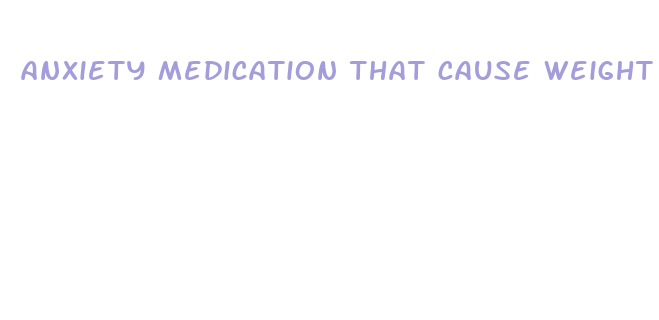 ANXIETY MEDICATION THAT CAUSE WEIGHT